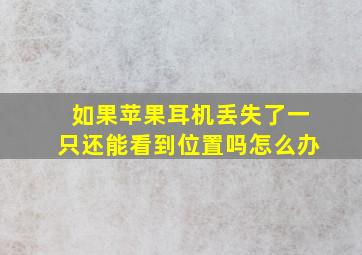 如果苹果耳机丢失了一只还能看到位置吗怎么办